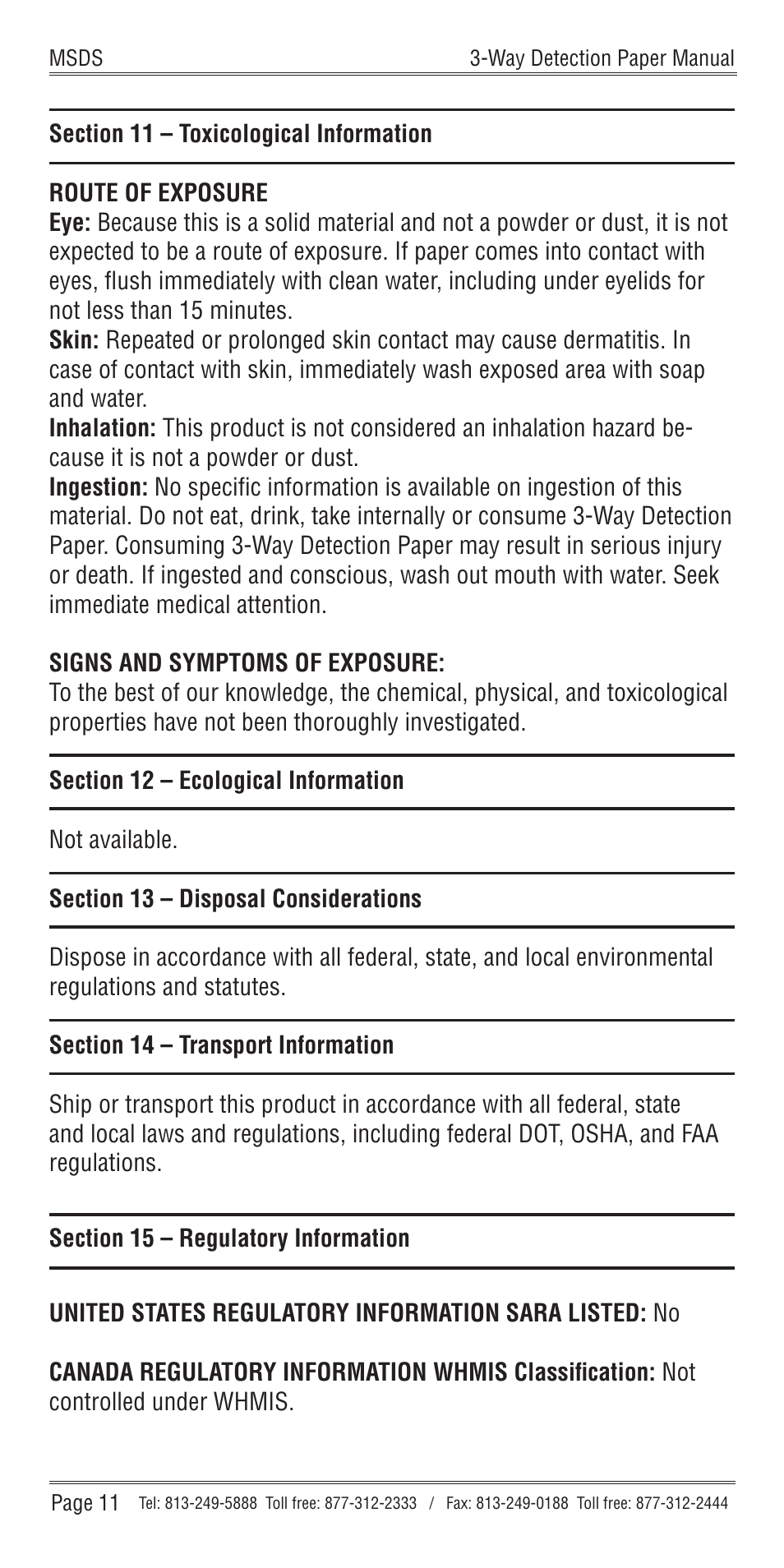 MSDS 3-Way Detection Paper Manual

Section 11 – Toxicological Information

ROUTE OF EXPOSURE
Eye: Because this is a solid material and not a powder or dust, it is not expected to be a route of exposure. If paper comes into contact with eyes, flush immediately with clean water, including under eyelids for not less than 15 minutes.
Skin: Repeated or prolonged skin contact may cause dermatitis. In case of contact with skin, immediately wash exposed area with soap and water.
Inhalation: This product is not considered an inhalation hazard because it is not a powder or dust.
Ingestion: No specific information is available on ingestion of this material. Do not eat, drink, take internally or consume 3-Way Detection Paper. Consuming 3-Way Detection Paper may result in serious injury or death. If ingested and conscious, wash out mouth with water. Seek immediate medical attention.

SIGNS AND SYMPTOMS OF EXPOSURE:
To the best of our knowledge, the chemical, physical, and toxicological properties have not been thoroughly investigated.

Section 12 – Ecological Information

Not available.

Section 13 – Disposal Considerations

Dispose in accordance with all federal, state, and local environmental regulations and statutes.

Section 14 – Transport Information

Ship or transport this product in accordance with all federal, state and local laws and regulations, including federal DOT, OSHA, and FAA regulations.

Section 15 – Regulatory Information

UNITED STATES REGULATORY INFORMATION SARA LISTED: No

CANADA REGULATORY INFORMATION WHMIS Classification: Not controlled under WHMIS.

Page 11 Tel: 813-249-5888 Toll free: 877-312-2333 / Fax: 813-249-0188 Toll free: 877-312-2444